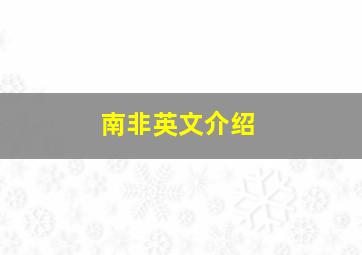 南非英文介绍